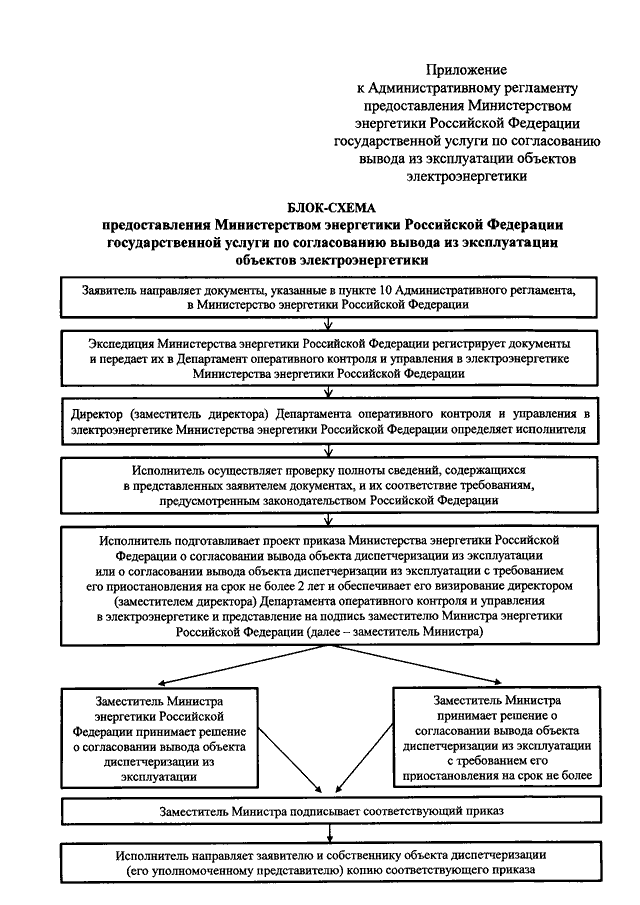 Приложение
к Административному регламенту предоставления Министерством энергетики Российской Федерации государственной услуги по согласованию вывода из эксплуатации объектов электроэнергетики

БЛОК-СХЕМА
предоставления Министерством энергетики Российской Федерации государственной услуги по согласованию вывода из эксплуатации объектов электроэнергетики

Заявитель направляет документы, указанные в пункте 10 Административного регламента, в Министерство энергетики Российской Федерации

Экспедиция Министерства энергетики Российской Федерации регистрирует документы и передает их в Департамент оперативного контроля и управления в электроэнергетике Министерства энергетики Российской Федерации

Директор (заместитель директора) Департамента оперативного контроля и управления в электроэнергетике Министерства энергетики Российской Федерации определяет исполнителя

Исполнитель осуществляет проверку полноты сведений, содержащихся в представленных заявителем документах, и их соответствие требованиям, предусмотренным законодательством Российской Федерации

Исполнитель подготавливает проект приказа Министерства энергетики Российской Федерации о согласовании вывода объекта диспетчеризации из эксплуатации или о согласовании вывода объекта диспетчеризации из эксплуатации с требованием его приостановления на срок не более 2 лет и обеспечивает его визирование директором (заместителем директора) Департамента оперативного контроля и управления в электроэнергетике и представление на подпись заместителю Министра энергетики Российской Федерации (далее – заместитель Министра)

Заместитель Министра энергетики Российской Федерации принимает решение о согласовании вывода объекта диспетчеризации из эксплуатации

Заместитель Министра принимает решение о согласовании вывода объекта диспетчеризации из эксплуатации с требованием его приостановления на срок не более

Заместитель Министра подписывает соответствующий приказ

Исполнитель направляет заявителю и собственнику объекта диспетчеризации (его уполномоченному представителю) копию соответствующего приказа